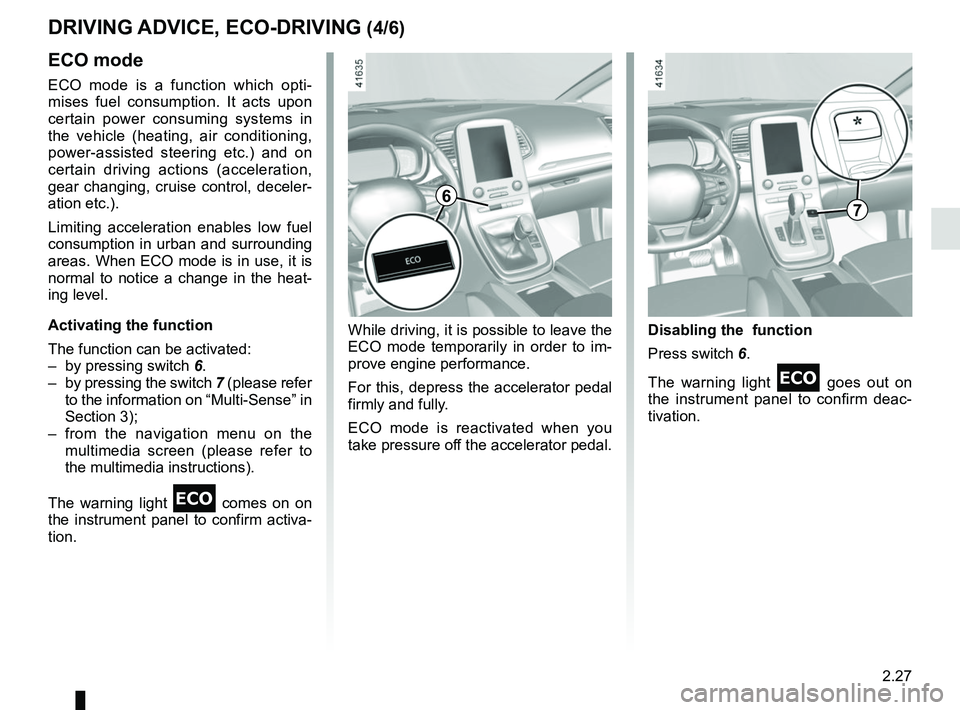 DRIVING ADVICE, ECO-DRIVING (4/6)

ECO mode

ECO mode is a function which optimises fuel consumption. It acts upon certain power consuming systems in the vehicle (heating, air conditioning, power-assisted steering etc.) and on certain driving actions (acceleration, gear changing, cruise control, deceleration etc.).

Limiting acceleration enables low fuel consumption in urban and surrounding areas. When ECO mode is in use, it is normal to notice a change in the heating level.

Activating the function

The function can be activated:
– by pressing switch 6.
– by pressing the switch 7 (please refer to the information on “Multi-Sense” in Section 3);
– from the navigation menu on the multimedia screen (please refer to the multimedia instructions).

The warning light ECO comes on on the instrument panel to confirm activation.

41635

6

ECO

While driving, it is possible to leave the ECO mode temporarily in order to improve engine performance.

For this, depress the accelerator pedal firmly and fully.

ECO mode is reactivated when you take pressure off the accelerator pedal.

41634

7

Disabling the function

Press switch 6.

The warning light ECO goes out on the instrument panel to confirm deactivation.

2.27

carmanualsonline.info